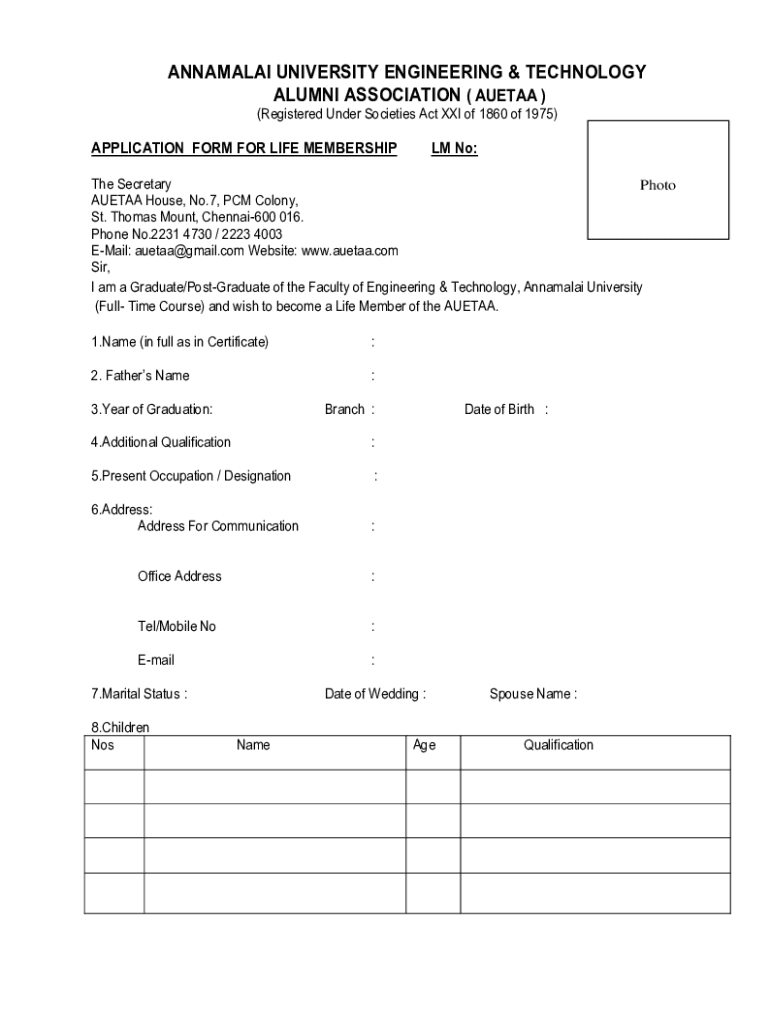 ANNAMALAI UNIVERSITY ENGINEERING & TECHNOLOGY
ALUMNI ASSOCIATION ( AUETAA )
(Registered Under Societies Act XXI of 1860 of 1975)

APPLICATION FORM FOR LIFE MEMBERSHIP LM No:

Photo

The Secretary
AUETAA House, No.7, PCM Colony,
St. Thomas Mount, Chennai-600 016.
Phone No.2231 4730 / 2223 4003
E-Mail: auetaa@gmail.com Website: www.auetaa.com
Sir,
I am a Graduate/Post-Graduate of the Faculty of Engineering & Technology, Annamalai University (Full- Time Course) and wish to become a Life Member of the AUETAA.

1.Name (in full as in Certificate) :

2. Father's Name :

3.Year of Graduation: Branch : Date of Birth :

4.Additional Qualification :

5.Present Occupation / Designation :

6.Address:
Address For Communication :

Office Address :

Tel/Mobile No :

E-mail :

7.Marital Status : Date of Wedding : Spouse Name :

8.Children

| Nos | Name | Age | Qualification |
|---|---|---|---|
| | | | |
| | | | |
| | | | |
| | | | |